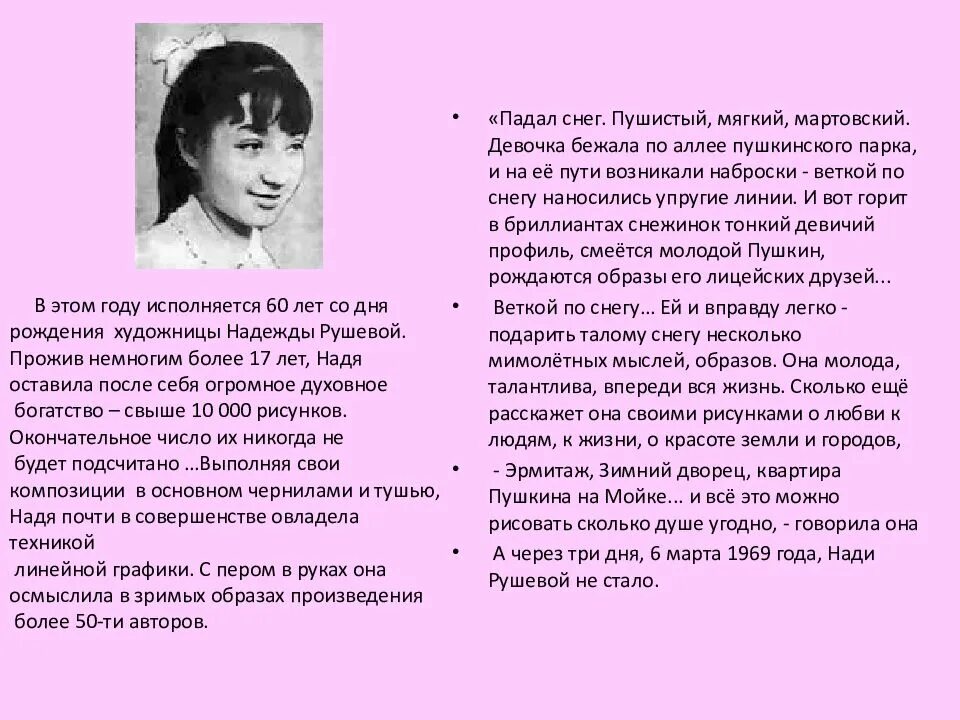 В этом году исполняется 60 лет со дня рождения художницы Надежды Рушевой. Прожив немногим более 17 лет, Надя оставила после себя огромное духовное богатство – свыше 10 000 рисунков. Окончательное число их никогда не будет подсчитано …Выполняя свои композиции в основном чернилами и тушью, Надя почти в совершенстве овладела техникой линейной графики. С пером в руках она осмыслила в зримых образах произведения более 50-ти авторов.

• «Падал снег. Пушистый, мягкий, мартовский. Девочка бежала по аллее пушкинского парка, и на её пути возникали наброски - веткой по снегу наносились упругие линии. И вот горит в бриллиантах снежинок тонкий девичий профиль, смеётся молодой Пушкин, рождаются образы его лицейских друзей...

• Веткой по снегу... Ей и вправду легко - подарить талому снегу несколько мимолётных мыслей, образов. Она молода, талантлива, впереди вся жизнь. Сколько ещё расскажет она своими рисунками о любви к людям, к жизни, о красоте земли и городов,

• - Эрмитаж, Зимний дворец, квартира Пушкина на Мойке... и всё это можно рисовать сколько душе угодно, - говорила она

• А через три дня, 6 марта 1969 года, Нади Рушевой не стало.